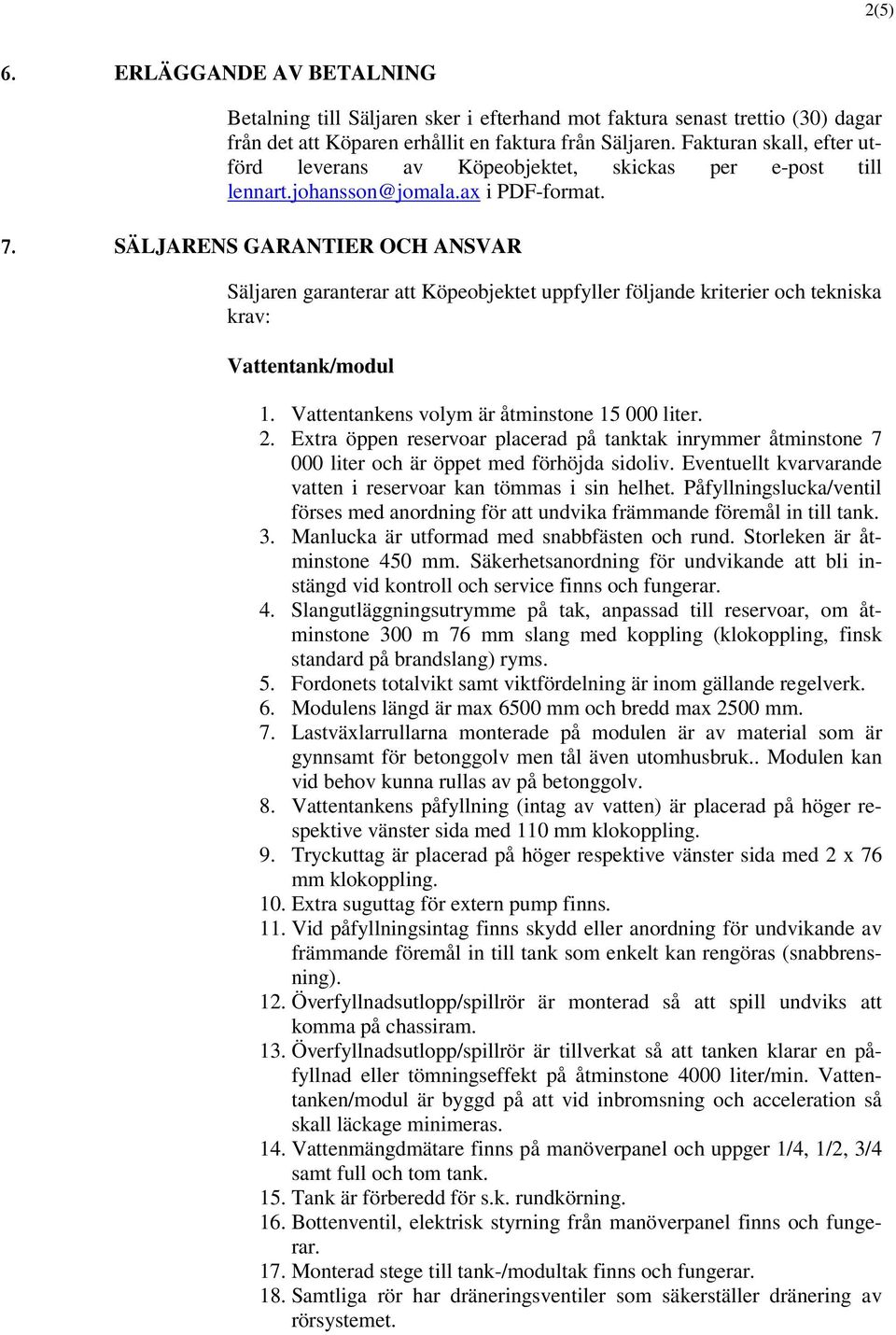 2(5)

6. ERLÄGGANDE AV BETALNING

Betalning till Säljaren sker i efterhand mot faktura senast trettio (30) dagar från det att Köparen erhållit en faktura från Säljaren. Fakturan skall, efter utförd leverans av Köpeobjektet, skickas per e-post till lennart.johansson@jomala.ax i PDF-format.

7. SÄLJARENS GARANTIER OCH ANSVAR

Säljaren garanterar att Köpeobjektet uppfyller följande kriterier och tekniska krav:

Vattentank/modul

1. Vattentankens volym är åtminstone 15 000 liter.
2. Extra öppen reservoar placerad på tanktak inrymmer åtminstone 7 000 liter och är öppet med förhöjda sidoliv. Eventuellt kvarvarande vatten i reservoar kan tömmas i sin helhet. Påfyllningslucka/ventil förses med anordning för att undvika främmande föremål in till tank.
3. Manlucka är utformad med snabbfästen och rund. Storleken är åtminstone 450 mm. Säkerhetsanordning för undvikande att bli instängd vid kontroll och service finns och fungerar.
4. Slangutläggningsutrymme på tak, anpassad till reservoar, om åtminstone 300 m 76 mm slang med koppling (klokoppling, finsk standard på brandslang) ryms.
5. Fordonets totalvikt samt viktfördelning är inom gällande regelverk.
6. Modulens längd är max 6500 mm och bredd max 2500 mm.
7. Lastväxlarrullarna monterade på modulen är av material som är gynnsamt för betonggolv men tål även utomhusbruk.. Modulen kan vid behov kunna rullas av på betonggolv.
8. Vattentankens påfyllning (intag av vatten) är placerad på höger respektive vänster sida med 110 mm klokoppling.
9. Tryckuttag är placerad på höger respektive vänster sida med 2 x 76 mm klokoppling.
10. Extra suguttag för extern pump finns.
11. Vid påfyllningsintag finns skydd eller anordning för undvikande av främmande föremål in till tank som enkelt kan rengöras (snabbrensning).
12. Överfyllnadsutlopp/spillrör är monterad så att spill undviks att komma på chassiram.
13. Överfyllnadsutlopp/spillrör är tillverkat så att tanken klarar en påfyllnad eller tömningseffekt på åtminstone 4000 liter/min. Vattentanken/modul är byggd på att vid inbromsning och acceleration så skall läckage minimeras.
14. Vattenmängdmätare finns på manöverpanel och uppger 1/4, 1/2, 3/4 samt full och tom tank.
15. Tank är förberedd för s.k. rundkörning.
16. Bottenventil, elektrisk styrning från manöverpanel finns och fungerar.
17. Monterad stege till tank-/modultak finns och fungerar.
18. Samtliga rör har dräneringsventiler som säkerställer dränering av rörsystemet.